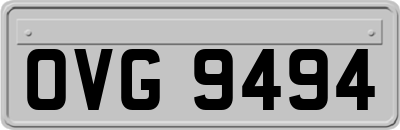 OVG 9494